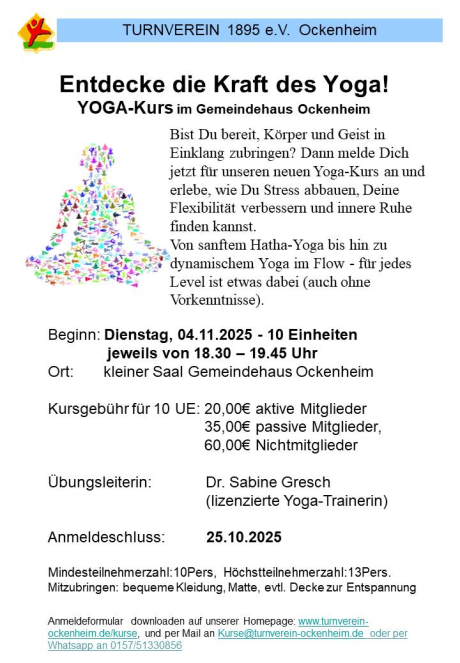 TURNVEREIN 1895 e.V. Ockenheim

Entdecke die Kraft des Yoga!
YOGA-Kurs im Gemeindehaus Ockenheim

Bist Du bereit, Körper und Geist in Einklang zubringen? Dann melde Dich jetzt für unseren neuen Yoga-Kurs an und erlebe, wie Du Stress abbauen, Deine Flexibilität verbessern und innere Ruhe finden kannst.
Von sanftem Hatha-Yoga bis hin zu dynamischem Yoga im Flow - für jedes Level ist etwas dabei (auch ohne Vorkenntnisse).

Beginn: Dienstag, 04.11.2025 - 10 Einheiten
jeweils von 18.30 – 19.45 Uhr
Ort: kleiner Saal Gemeindehaus Ockenheim

Kursgebühr für 10 UE: 20,00€ aktive Mitglieder
35,00€ passive Mitglieder,
60,00€ Nichtmitglieder

Übungsleiterin: Dr. Sabine Gresch
(lizenzierte Yoga-Trainerin)

Anmeldeschluss: 25.10.2025

Mindesteilnehmerzahl:10Pers, Höchstteilnehmerzahl:13Pers.
Mitzubringen: bequeme Kleidung, Matte, evtl. Decke zur Entspannung

Anmeldeformular downloaden auf unserer Homepage: www.turnverein-ockenheim.de/kurse, und per Mail an Kurse@turnverein-ockenheim.de oder per Whatsapp an 0157/51330856